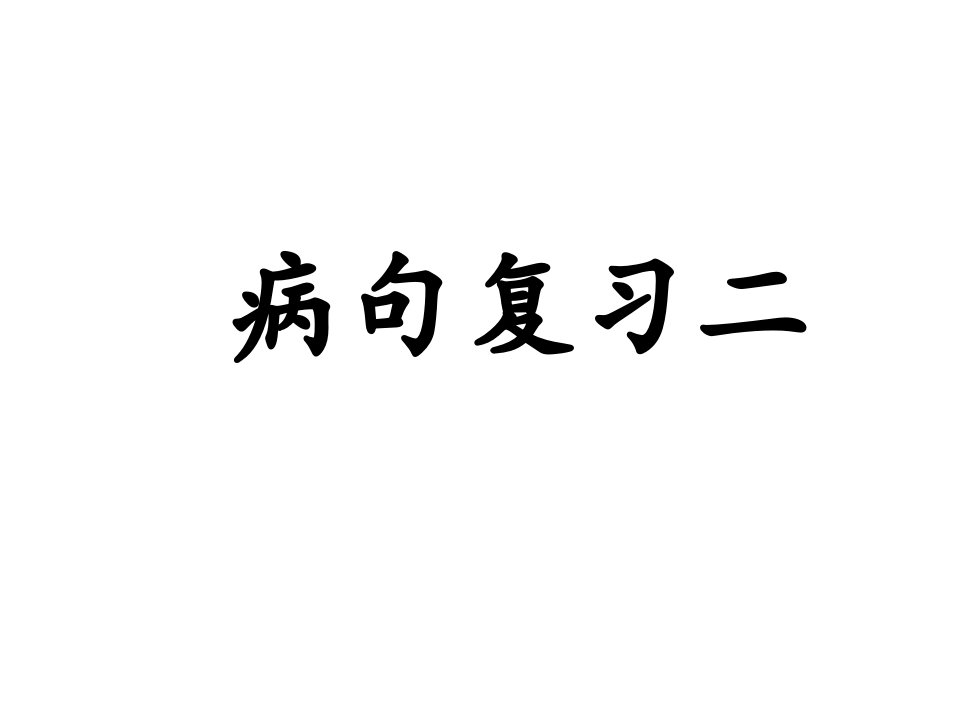 病句复习二